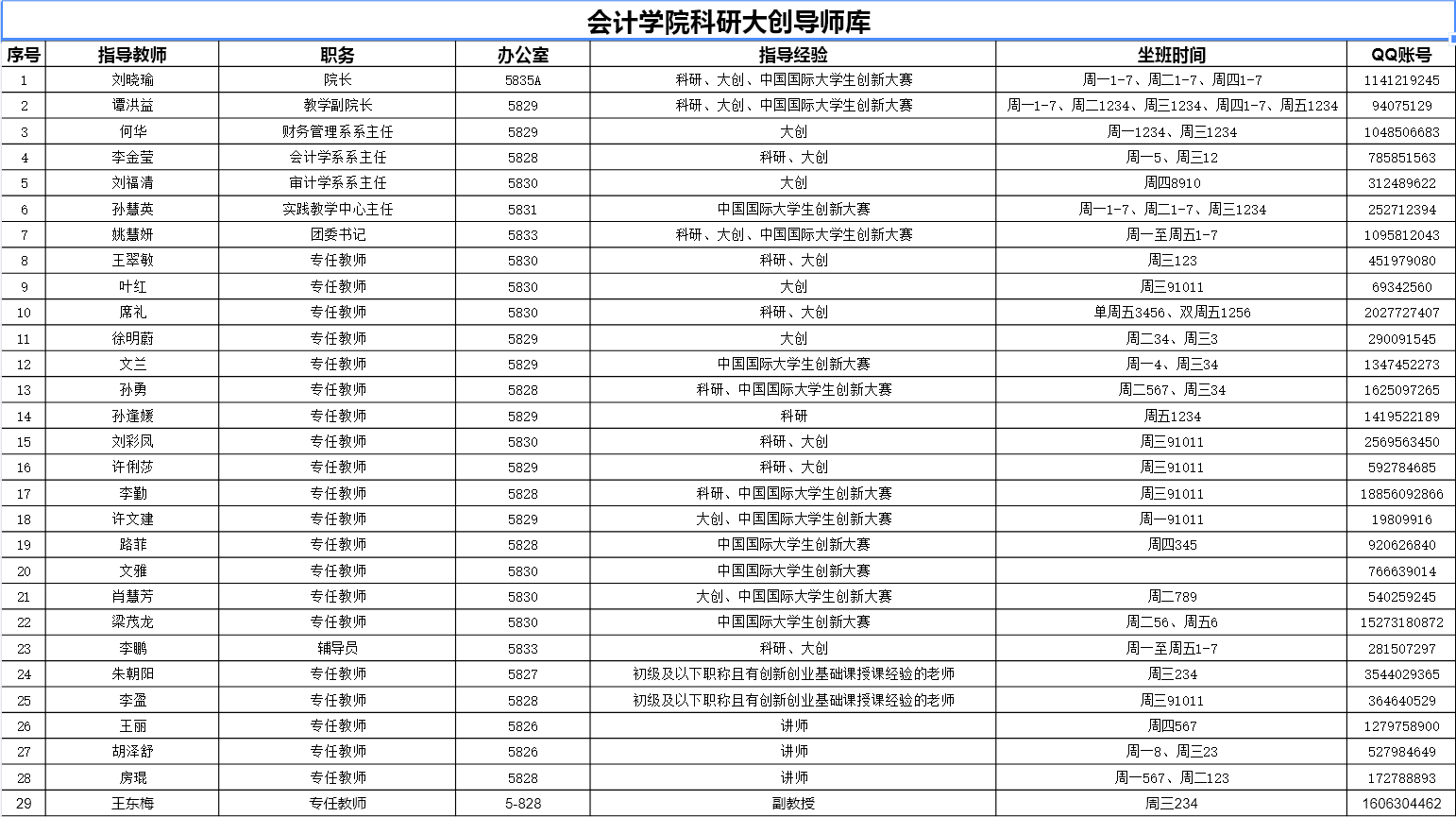 会计学院科研大创导师库

| 序号 | 指导教师 | 职务 | 办公室 | 指导经验 | 坐班时间 | QQ账号 |
|---|---|---|---|---|---|---|
| 1 | 刘晓瑜 | 院长 | 5835A | 科研、大创、中国国际大学生创新大赛 | 周一1-7、周二1-7、周四1-7 | 1141219245 |
| 2 | 谭洪益 | 教学副院长 | 5829 | 科研、大创、中国国际大学生创新大赛 | 周一1-7、周二1234、周三1234、周四1-7、周五1234 | 94075129 |
| 3 | 何华 | 财务管理系系主任 | 5829 | 大创 | 周一1234、周三1234 | 1048506683 |
| 4 | 李金莹 | 会计学系系主任 | 5828 | 科研、大创 | 周一5、周三12 | 785851563 |
| 5 | 刘福清 | 审计学系系主任 | 5830 | 大创 | 周四8910 | 312489622 |
| 6 | 孙慧英 | 实践教学中心主任 | 5831 | 中国国际大学生创新大赛 | 周一1-7、周二1-7、周三1234 | 252712394 |
| 7 | 姚慧妍 | 团委书记 | 5833 | 科研、大创、中国国际大学生创新大赛 | 周一至周五1-7 | 1095812043 |
| 8 | 王翠敏 | 专任教师 | 5830 | 科研、大创 | 周三123 | 451979080 |
| 9 | 叶红 | 专任教师 | 5830 | 大创 | 周三91011 | 69342560 |
| 10 | 席礼 | 专任教师 | 5830 | 科研、大创 | 单周五3456、双周五1256 | 2027727407 |
| 11 | 徐明蔚 | 专任教师 | 5829 | 大创 | 周二34、周三3 | 290091545 |
| 12 | 文兰 | 专任教师 | 5829 | 中国国际大学生创新大赛 | 周一4、周三34 | 1347452273 |
| 13 | 孙勇 | 专任教师 | 5828 | 科研、中国国际大学生创新大赛 | 周二567、周三34 | 1625097265 |
| 14 | 孙逢媛 | 专任教师 | 5829 | 科研 | 周五1234 | 1419522189 |
| 15 | 刘彩凤 | 专任教师 | 5830 | 科研、大创 | 周三91011 | 2569563450 |
| 16 | 许俐莎 | 专任教师 | 5829 | 科研、大创 | 周三91011 | 592784685 |
| 17 | 李勤 | 专任教师 | 5828 | 科研、中国国际大学生创新大赛 | 周三91011 | 18856092866 |
| 18 | 许文建 | 专任教师 | 5829 | 大创、中国国际大学生创新大赛 | 周一91011 | 19809916 |
| 19 | 路菲 | 专任教师 | 5828 | 中国国际大学生创新大赛 | 周四345 | 920626840 |
| 20 | 文雅 | 专任教师 | 5830 | 中国国际大学生创新大赛 |  | 766639014 |
| 21 | 肖慧芳 | 专任教师 | 5830 | 大创、中国国际大学生创新大赛 | 周二789 | 540259245 |
| 22 | 梁茂龙 | 专任教师 | 5830 | 中国国际大学生创新大赛 | 周二56、周五6 | 15273180872 |
| 23 | 李鹏 | 辅导员 | 5833 | 科研、大创 | 周一至周五1-7 | 281507297 |
| 24 | 朱朝阳 | 专任教师 | 5827 | 初级及以下职称且有创新创业基础课授课经验的老师 | 周三234 | 3544029365 |
| 25 | 李盈 | 专任教师 | 5828 | 初级及以下职称且有创新创业基础课授课经验的老师 | 周三91011 | 364640529 |
| 26 | 王丽 | 专任教师 | 5826 | 讲师 | 周四567 | 1279758900 |
| 27 | 胡泽舒 | 专任教师 | 5826 | 讲师 | 周一8、周三23 | 527984649 |
| 28 | 房琨 | 专任教师 | 5828 | 讲师 | 周一567、周二123 | 172788893 |
| 29 | 王东梅 | 专任教师 | 5-828 | 副教授 | 周三234 | 1606304462 |